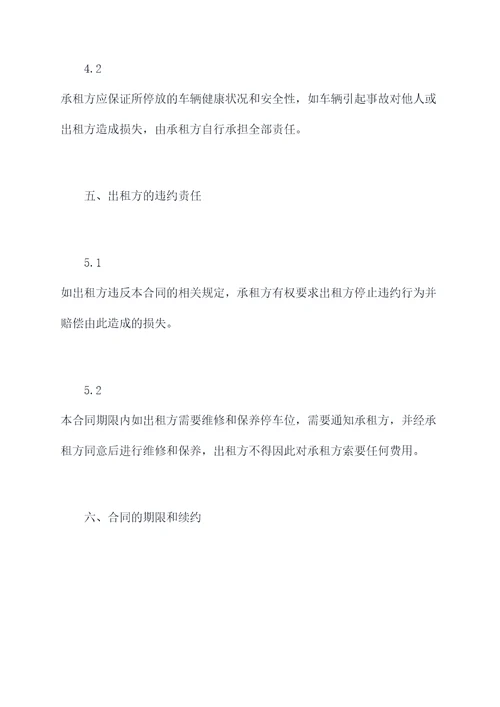 4.2

承租方应保证所停放的车辆健康状况和安全性，如车辆引起事故对他人或出租方造成损失，由承租方自行承担全部责任。

五、出租方的违约责任

5.1

如出租方违反本合同的相关规定，承租方有权要求出租方停止违约行为并赔偿由此造成的损失。

5.2

本合同期限内如出租方需要维修和保养停车位，需要通知承租方，并经承租方同意后进行维修和保养，出租方不得因此对承租方索要任何费用。

六、合同的期限和续约